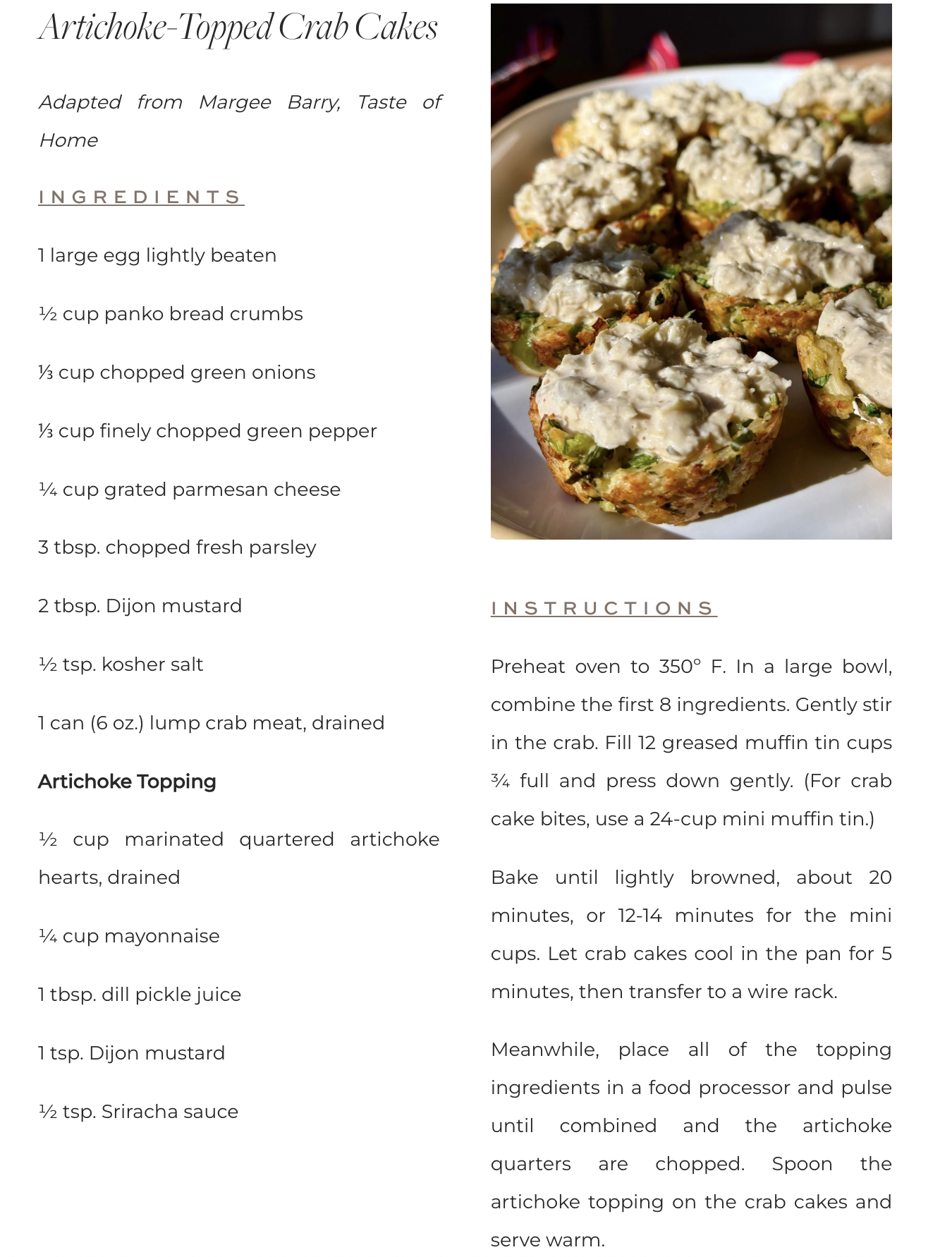 Artichoke-Topped Crab Cakes

Adapted from Margee Barry, Taste of Home

INGREDIENTS

1 large egg lightly beaten

½ cup panko bread crumbs

⅓ cup chopped green onions

⅓ cup finely chopped green pepper

¼ cup grated parmesan cheese

3 tbsp. chopped fresh parsley

2 tbsp. Dijon mustard

½ tsp. kosher salt

1 can (6 oz.) lump crab meat, drained

Artichoke Topping

½ cup marinated quartered artichoke hearts, drained

¼ cup mayonnaise

1 tbsp. dill pickle juice

1 tsp. Dijon mustard

½ tsp. Sriracha sauce

INSTRUCTIONS

Preheat oven to 350° F. In a large bowl, combine the first 8 ingredients. Gently stir in the crab. Fill 12 greased muffin tin cups ¾ full and press down gently. (For crab cake bites, use a 24-cup mini muffin tin.)

Bake until lightly browned, about 20 minutes, or 12-14 minutes for the mini cups. Let crab cakes cool in the pan for 5 minutes, then transfer to a wire rack.

Meanwhile, place all of the topping ingredients in a food processor and pulse until combined and the artichoke quarters are chopped. Spoon the artichoke topping on the crab cakes and serve warm.